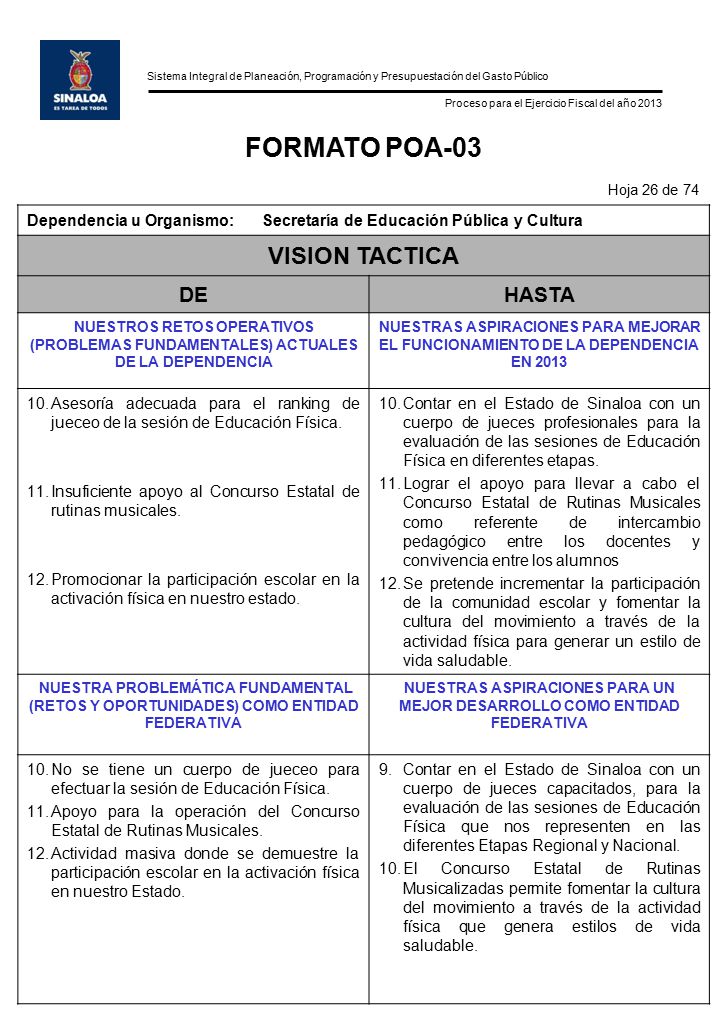 SINALOA
ES TAREA DE TODOS

Sistema Integral de Planeación, Programación y Presupuestación del Gasto Público

Proceso para el Ejercicio Fiscal del año 2013

FORMATO POA-03

Hoja 26 de 74

Dependencia u Organismo: Secretaría de Educación Pública y Cultura

VISION TACTICA

| DE | HASTA |
|---|---|
| NUESTROS RETOS OPERATIVOS (PROBLEMAS FUNDAMENTALES) ACTUALES DE LA DEPENDENCIA | NUESTRAS ASPIRACIONES PARA MEJORAR EL FUNCIONAMIENTO DE LA DEPENDENCIA EN 2013 |
| 10. Asesoría adecuada para el ranking de jueceo de la sesión de Educación Física. 11. Insuficiente apoyo al Concurso Estatal de rutinas musicales. 12. Promocionar la participación escolar en la activación física en nuestro estado. | 10. Contar en el Estado de Sinaloa con un cuerpo de jueces profesionales para la evaluación de las sesiones de Educación Física en diferentes etapas. 11. Lograr el apoyo para llevar a cabo el Concurso Estatal de Rutinas Musicales como referente de intercambio pedagógico entre los docentes y convivencia entre los alumnos 12. Se pretende incrementar la participación de la comunidad escolar y fomentar la cultura del movimiento a través de la actividad física para generar un estilo de vida saludable. |
| NUESTRA PROBLEMÁTICA FUNDAMENTAL (RETOS Y OPORTUNIDADES) COMO ENTIDAD FEDERATIVA | NUESTRAS ASPIRACIONES PARA UN MEJOR DESARROLLO COMO ENTIDAD FEDERATIVA |
| 10. No se tiene un cuerpo de jueceo para efectuar la sesión de Educación Física. 11. Apoyo para la operación del Concurso Estatal de Rutinas Musicales. 12. Actividad masiva donde se demuestre la participación escolar en la activación física en nuestro Estado. | 9. Contar en el Estado de Sinaloa con un cuerpo de jueces capacitados, para la evaluación de las sesiones de Educación Física que nos representen en las diferentes Etapas Regional y Nacional. 10. El Concurso Estatal de Rutinas Musicalizadas permite fomentar la cultura del movimiento a través de la actividad física que genera estilos de vida saludable. |